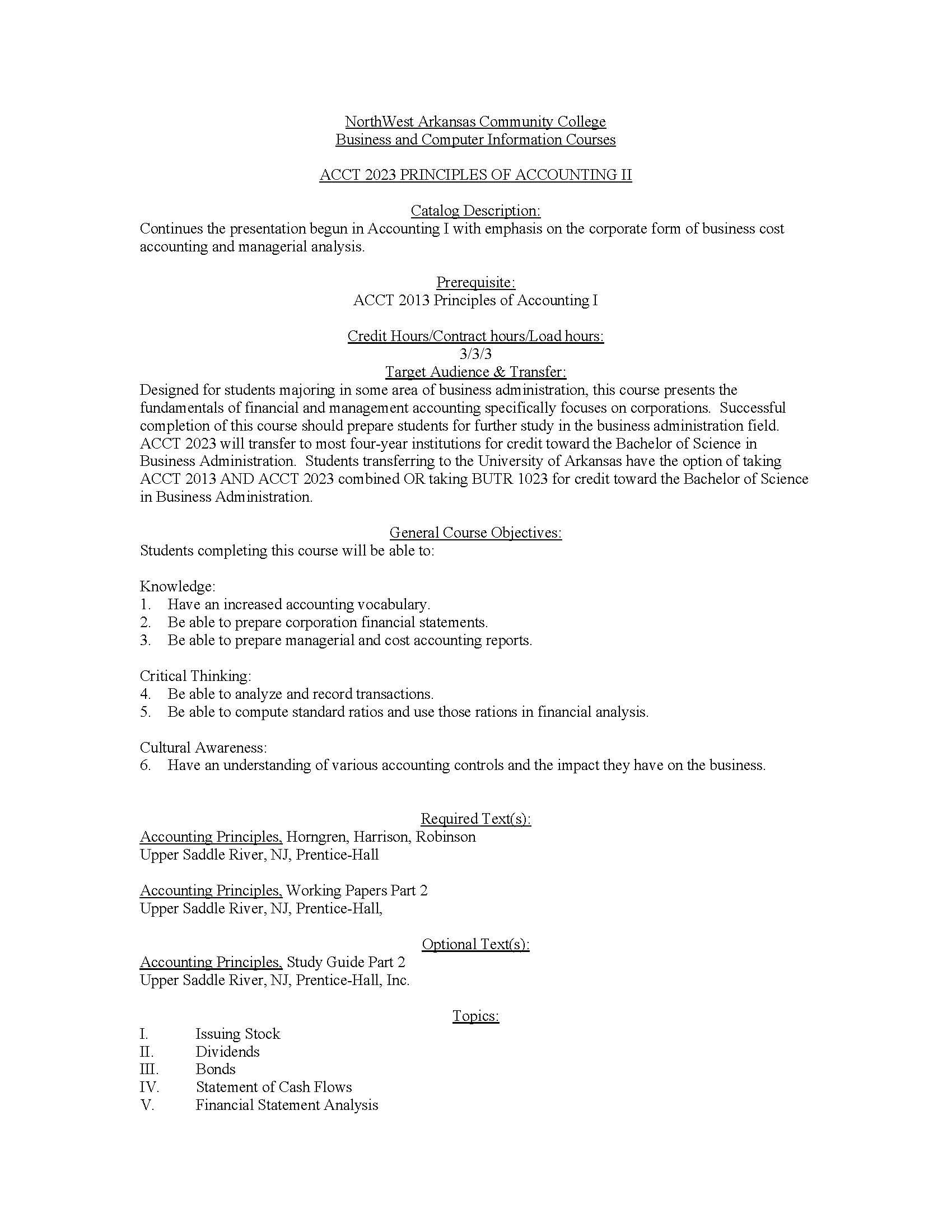 NorthWest Arkansas Community College
Business and Computer Information Courses

ACCT 2023 PRINCIPLES OF ACCOUNTING II

Catalog Description:
Continues the presentation begun in Accounting I with emphasis on the corporate form of business cost accounting and managerial analysis.

Prerequisite:
ACCT 2013 Principles of Accounting I

Credit Hours/Contract hours/Load hours:
3/3/3

Target Audience & Transfer:
Designed for students majoring in some area of business administration, this course presents the fundamentals of financial and management accounting specifically focuses on corporations. Successful completion of this course should prepare students for further study in the business administration field. ACCT 2023 will transfer to most four-year institutions for credit toward the Bachelor of Science in Business Administration. Students transferring to the University of Arkansas have the option of taking ACCT 2013 AND ACCT 2023 combined OR taking BUTR 1023 for credit toward the Bachelor of Science in Business Administration.

General Course Objectives:
Students completing this course will be able to:

Knowledge:
1. Have an increased accounting vocabulary.
2. Be able to prepare corporation financial statements.
3. Be able to prepare managerial and cost accounting reports.

Critical Thinking:
4. Be able to analyze and record transactions.
5. Be able to compute standard ratios and use those rations in financial analysis.

Cultural Awareness:
6. Have an understanding of various accounting controls and the impact they have on the business.

Required Text(s):
Accounting Principles, Horngren, Harrison, Robinson
Upper Saddle River, NJ, Prentice-Hall

Accounting Principles, Working Papers Part 2
Upper Saddle River, NJ, Prentice-Hall,

Optional Text(s):
Accounting Principles, Study Guide Part 2
Upper Saddle River, NJ, Prentice-Hall, Inc.

Topics:

I. Issuing Stock
II. Dividends
III. Bonds
IV. Statement of Cash Flows
V. Financial Statement Analysis